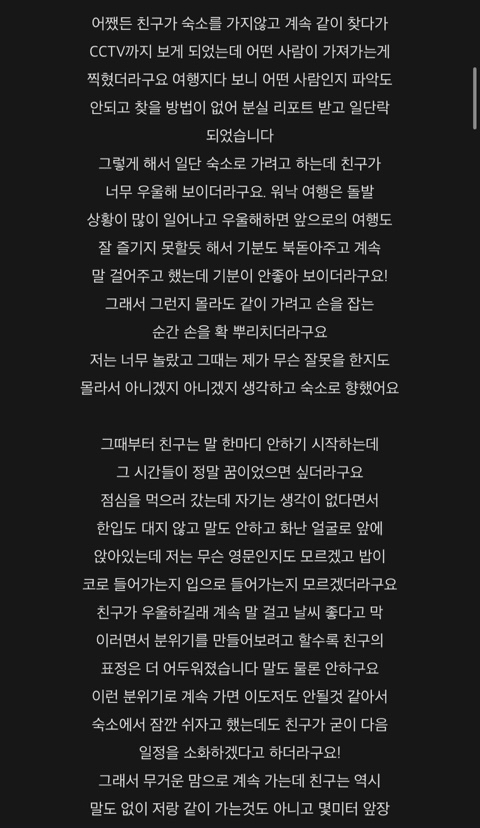 어쨌든 친구가 숙소를 가지않고 계속 같이 찾다가 CCTV까지 보게 되었는데 어떤 사람이 가져가는게 찍혔더라구요 여행지다 보니 어떤 사람인지 파악도 안되고 찾을 방법이 없어 분실 리포트 받고 일단락 되었습니다

그렇게 해서 일단 숙소로 가려고 하는데 친구가 너무 우울해 보이더라구요. 워낙 여행은 돌발 상황이 많이 일어나고 우울해하면 앞으로의 여행도 잘 즐기지 못할듯 해서 기분도 북돋아주고 계속 말 걸어주고 했는데 기분이 안좋아 보이더라구요! 그래서 그런지 몰라도 같이 가려고 손을 잡는 순간 손을 확 뿌리치더라구요 저는 너무 놀랐고 그때는 제가 무슨 잘못을 한지도 몰라서 아니겠지 아니겠지 생각하고 숙소로 향했어요

그때부터 친구는 말 한마디 안하기 시작하는데 그 시간들이 정말 꿈이었으면 싶더라구요 점심을 먹으러 갔는데 자기는 생각이 없다면서 한입도 대지 않고 말도 안하고 화난 얼굴로 앞에 앉아있는데 저는 무슨 영문인지도 모르겠고 밥이 코로 들어가는지 입으로 들어가는지 모르겠더라구요 친구가 우울하길래 계속 말 걸고 날씨 좋다고 막 이러면서 분위기를 만들어보려고 할수록 친구의 표정은 더 어두워졌습니다 말도 물론 안하구요 이런 분위기로 계속 가면 이도저도 안될것 같아서 숙소에서 잠깐 쉬자고 했는데도 친구가 굳이 다음 일정을 소화하겠다고 하더라구요! 그래서 무거운 맘으로 계속 가는데 친구는 역시 말도 없이 저랑 같이 가는것도 아니고 몇미터 앞장